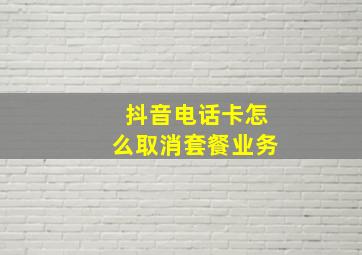 抖音电话卡怎么取消套餐业务